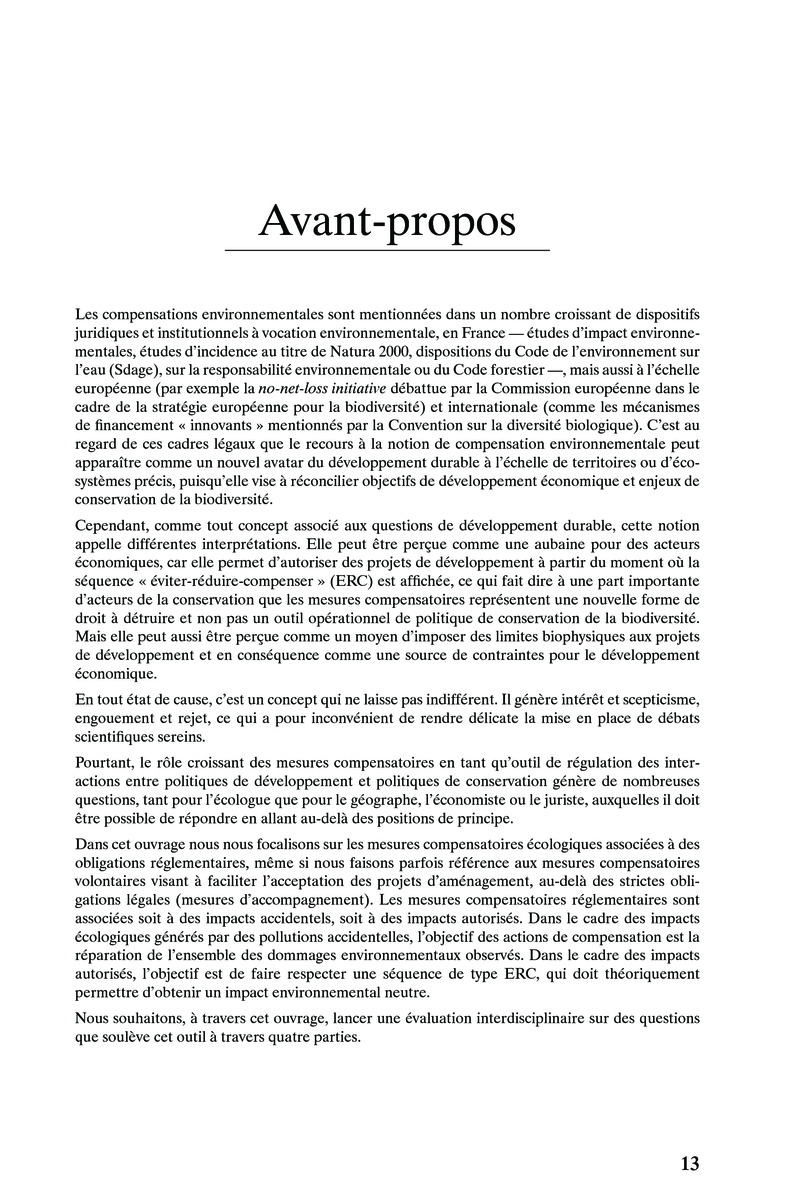 Avant-propos

Les compensations environnementales sont mentionnées dans un nombre croissant de dispositifs juridiques et institutionnels à vocation environnementale, en France — études d'impact environnementales, études d'incidence au titre de Natura 2000, dispositions du Code de l'environnement sur l'eau (Sdage), sur la responsabilité environnementale ou du Code forestier —, mais aussi à l'échelle européenne (par exemple la no-net-loss initiative débattue par la Commission européenne dans le cadre de la stratégie européenne pour la biodiversité) et internationale (comme les mécanismes de financement « innovants » mentionnés par la Convention sur la diversité biologique). C'est au regard de ces cadres légaux que le recours à la notion de compensation environnementale peut apparaître comme un nouvel avatar du développement durable à l'échelle de territoires ou d'écosystèmes précis, puisqu'elle vise à réconcilier objectifs de développement économique et enjeux de conservation de la biodiversité.

Cependant, comme tout concept associé aux questions de développement durable, cette notion appelle différentes interprétations. Elle peut être perçue comme une aubaine pour des acteurs économiques, car elle permet d'autoriser des projets de développement à partir du moment où la séquence « éviter-réduire-compenser » (ERC) est affichée, ce qui fait dire à une part importante d'acteurs de la conservation que les mesures compensatoires représentent une nouvelle forme de droit à détruire et non pas un outil opérationnel de politique de conservation de la biodiversité. Mais elle peut aussi être perçue comme un moyen d'imposer des limites biophysiques aux projets de développement et en conséquence comme une source de contraintes pour le développement économique.

En tout état de cause, c'est un concept qui ne laisse pas indifférent. Il génère intérêt et scepticisme, engouement et rejet, ce qui a pour inconvénient de rendre délicate la mise en place de débats scientifiques sereins.

Pourtant, le rôle croissant des mesures compensatoires en tant qu'outil de régulation des interactions entre politiques de développement et politiques de conservation génère de nombreuses questions, tant pour l'écologue que pour le géographe, l'économiste ou le juriste, auxquelles il doit être possible de répondre en allant au-delà des positions de principe.

Dans cet ouvrage nous nous focalisons sur les mesures compensatoires écologiques associées à des obligations réglementaires, même si nous faisons parfois référence aux mesures compensatoires volontaires visant à faciliter l'acceptation des projets d'aménagement, au-delà des strictes obligations légales (mesures d'accompagnement). Les mesures compensatoires réglementaires sont associées soit à des impacts accidentels, soit à des impacts autorisés. Dans le cadre des impacts écologiques générés par des pollutions accidentelles, l'objectif des actions de compensation est la réparation de l'ensemble des dommages environnementaux observés. Dans le cadre des impacts autorisés, l'objectif est de faire respecter une séquence de type ERC, qui doit théoriquement permettre d'obtenir un impact environnemental neutre.

Nous souhaitons, à travers cet ouvrage, lancer une évaluation interdisciplinaire sur des questions que soulève cet outil à travers quatre parties.

13